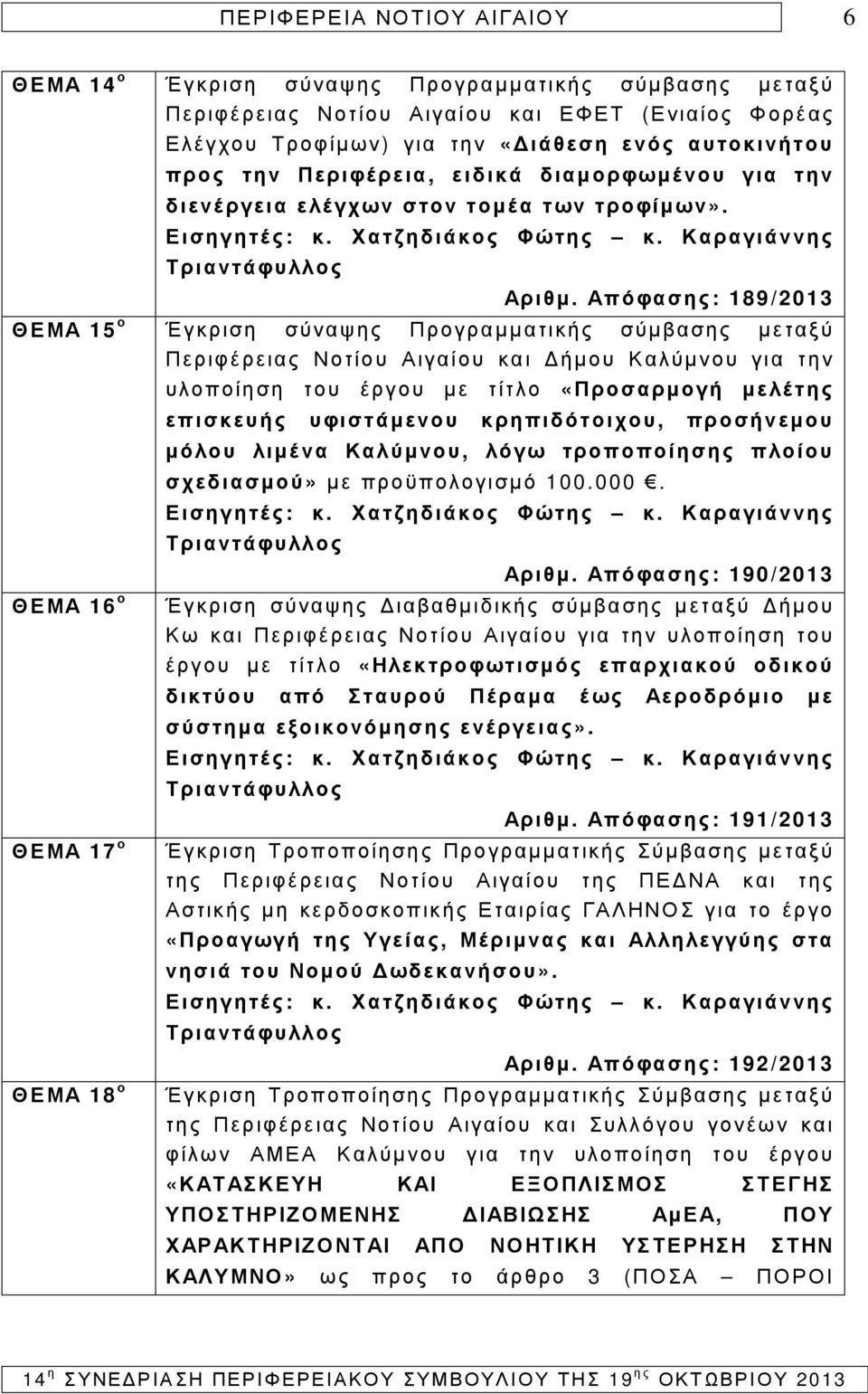 ΠΕΡΙΦΕΡΕΙΑ ΝΟΤΙΟΥ ΑΙΓΑΙΟΥ 6

| | |
|---|---|
| ΘΕΜΑ 14$^{ο}$ | Έγκριση σύναψης Προγραμματικής σύμβασης μεταξύ Περιφέρειας Νοτίου Αιγαίου και ΕΦΕΤ (Ενιαίος Φορέας Ελέγχου Τροφίμων) για την «Διάθεση ενός αυτοκινήτου προς την Περιφέρεια, ειδικά διαμορφωμένου για την διενέργεια ελέγχων στον τομέα των τροφίμων». Εισηγητές: κ. Χατζηδιάκος Φώτης – κ. Καραγιάννης Τριαντάφυλλος Αριθμ. Απόφασης: 189/2013 |
| ΘΕΜΑ 15$^{ο}$ | Έγκριση σύναψης Προγραμματικής σύμβασης μεταξύ Περιφέρειας Νοτίου Αιγαίου και Δήμου Καλύμνου για την υλοποίηση του έργου με τίτλο «Προσαρμογή μελέτης επισκευής υφιστάμενου κρηπιδότοιχου, προσήνεμου μόλου λιμένα Καλύμνου, λόγω τροποποίησης πλοίου σχεδιασμού» με προϋπολογισμό 100.000 €. Εισηγητές: κ. Χατζηδιάκος Φώτης – κ. Καραγιάννης Τριαντάφυλλος Αριθμ. Απόφασης: 190/2013 |
| ΘΕΜΑ 16$^{ο}$ | Έγκριση σύναψης Διαβαθμιδικής σύμβασης μεταξύ Δήμου Κω και Περιφέρειας Νοτίου Αιγαίου για την υλοποίηση του έργου με τίτλο «Ηλεκτροφωτισμός επαρχιακού οδικού δικτύου από Σταυρού Πέραμα έως Αεροδρόμιο με σύστημα εξοικονόμησης ενέργειας». Εισηγητές: κ. Χατζηδιάκος Φώτης – κ. Καραγιάννης Τριαντάφυλλος Αριθμ. Απόφασης: 191/2013 |
| ΘΕΜΑ 17$^{ο}$ | Έγκριση Τροποποίησης Προγραμματικής Σύμβασης μεταξύ της Περιφέρειας Νοτίου Αιγαίου της ΠΕΔΝΑ και της Αστικής μη κερδοσκοπικής Εταιρίας ΓΑΛΗΝΟΣ για το έργο «Προαγωγή της Υγείας, Μέριμνας και Αλληλεγγύης στα νησιά του Νομού Δωδεκανήσου». Εισηγητές: κ. Χατζηδιάκος Φώτης – κ. Καραγιάννης Τριαντάφυλλος Αριθμ. Απόφασης: 192/2013 |
| ΘΕΜΑ 18$^{ο}$ | Έγκριση Τροποποίησης Προγραμματικής Σύμβασης μεταξύ της Περιφέρειας Νοτίου Αιγαίου και Συλλόγου γονέων και φίλων ΑΜΕΑ Καλύμνου για την υλοποίηση του έργου «ΚΑΤΑΣΚΕΥΗ ΚΑΙ ΕΞΟΠΛΙΣΜΟΣ ΣΤΕΓΗΣ ΥΠΟΣΤΗΡΙΖΟΜΕΝΗΣ ΔΙΑΒΙΩΣΗΣ ΑμΕΑ, ΠΟΥ ΧΑΡΑΚΤΗΡΙΖΟΝΤΑΙ ΑΠΟ ΝΟΗΤΙΚΗ ΥΣΤΕΡΗΣΗ ΣΤΗΝ ΚΑΛΥΜΝΟ» ως προς το άρθρο 3 (ΠΟΣΑ – ΠΟΡΟΙ |

14$^{η}$ ΣΥΝΕΔΡΙΑΣΗ ΠΕΡΙΦΕΡΕΙΑΚΟΥ ΣΥΜΒΟΥΛΙΟΥ ΤΗΣ 19$^{ης}$ ΟΚΤΩΒΡΙΟΥ 2013